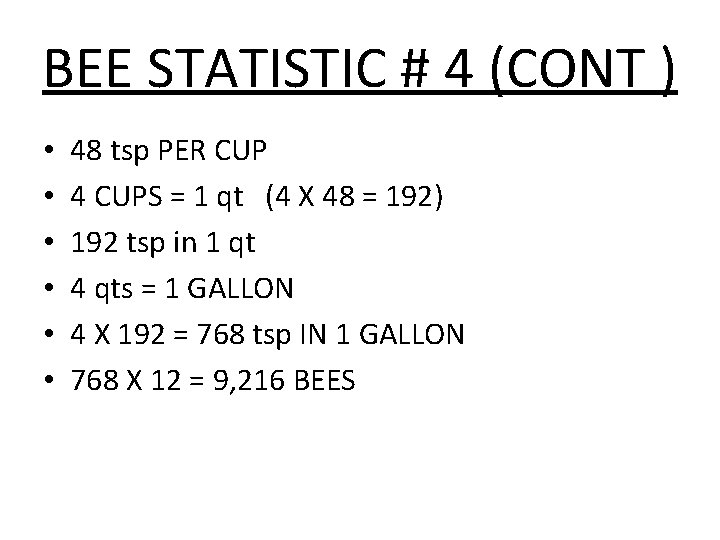 BEE STATISTIC # 4 (CONT )

• 48 tsp PER CUP
• 4 CUPS = 1 qt (4 X 48 = 192)
• 192 tsp in 1 qt
• 4 qts = 1 GALLON
• 4 X 192 = 768 tsp IN 1 GALLON
• 768 X 12 = 9,216 BEES